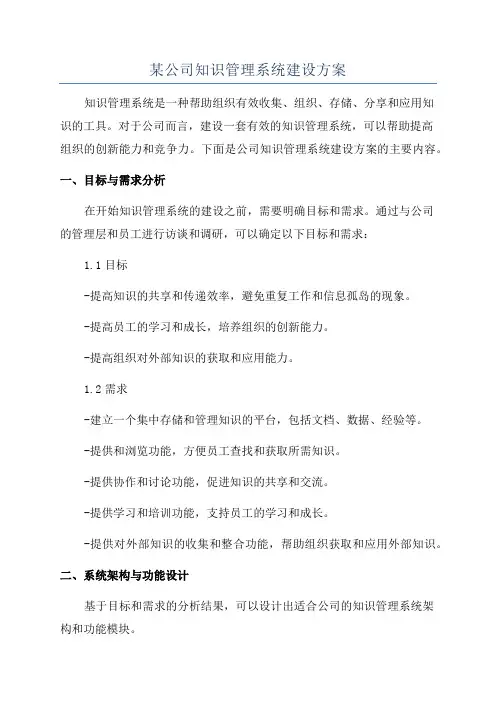 某公司知识管理系统建设方案

知识管理系统是一种帮助组织有效收集、组织、存储、分享和应用知识的工具。对于公司而言，建设一套有效的知识管理系统，可以帮助提高组织的创新能力和竞争力。下面是公司知识管理系统建设方案的主要内容。

一、目标与需求分析

在开始知识管理系统的建设之前，需要明确目标和需求。通过与公司的管理层和员工进行访谈和调研，可以确定以下目标和需求：

1.1 目标

-提高知识的共享和传递效率，避免重复工作和信息孤岛的现象。

-提高员工的学习和成长，培养组织的创新能力。

-提高组织对外部知识的获取和应用能力。

1.2 需求

-建立一个集中存储和管理知识的平台，包括文档、数据、经验等。

-提供和浏览功能，方便员工查找和获取所需知识。

-提供协作和讨论功能，促进知识的共享和交流。

-提供学习和培训功能，支持员工的学习和成长。

-提供对外部知识的收集和整合功能，帮助组织获取和应用外部知识。

二、系统架构与功能设计

基于目标和需求的分析结果，可以设计出适合公司的知识管理系统架构和功能模块。